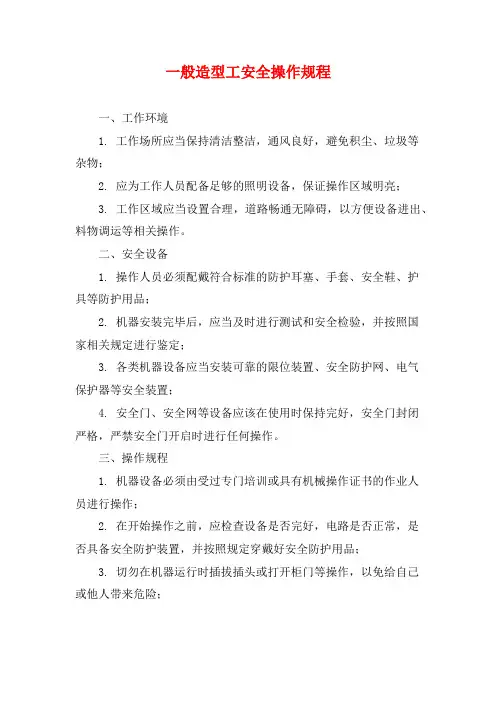 一般造型工安全操作规程

一、工作环境

1. 工作场所应当保持清洁整洁，通风良好，避免积尘、垃圾等杂物；

2. 应为工作人员配备足够的照明设备，保证操作区域明亮；

3. 工作区域应当设置合理，道路畅通无障碍，以方便设备进出、料物调运等相关操作。

二、安全设备

1. 操作人员必须配戴符合标准的防护耳塞、手套、安全鞋、护具等防护用品；

2. 机器安装完毕后，应当及时进行测试和安全检验，并按照国家相关规定进行鉴定；

3. 各类机器设备应当安装可靠的限位装置、安全防护网、电气保护器等安全装置；

4. 安全门、安全网等设备应该在使用时保持完好，安全门封闭严格，严禁安全门开启时进行任何操作。

三、操作规程

1. 机器设备必须由受过专门培训或具有机械操作证书的作业人员进行操作；

2. 在开始操作之前，应检查设备是否完好，电路是否正常，是否具备安全防护装置，并按照规定穿戴好安全防护用品；

3. 切勿在机器运行时插拔插头或打开柜门等操作，以免给自己或他人带来危险；